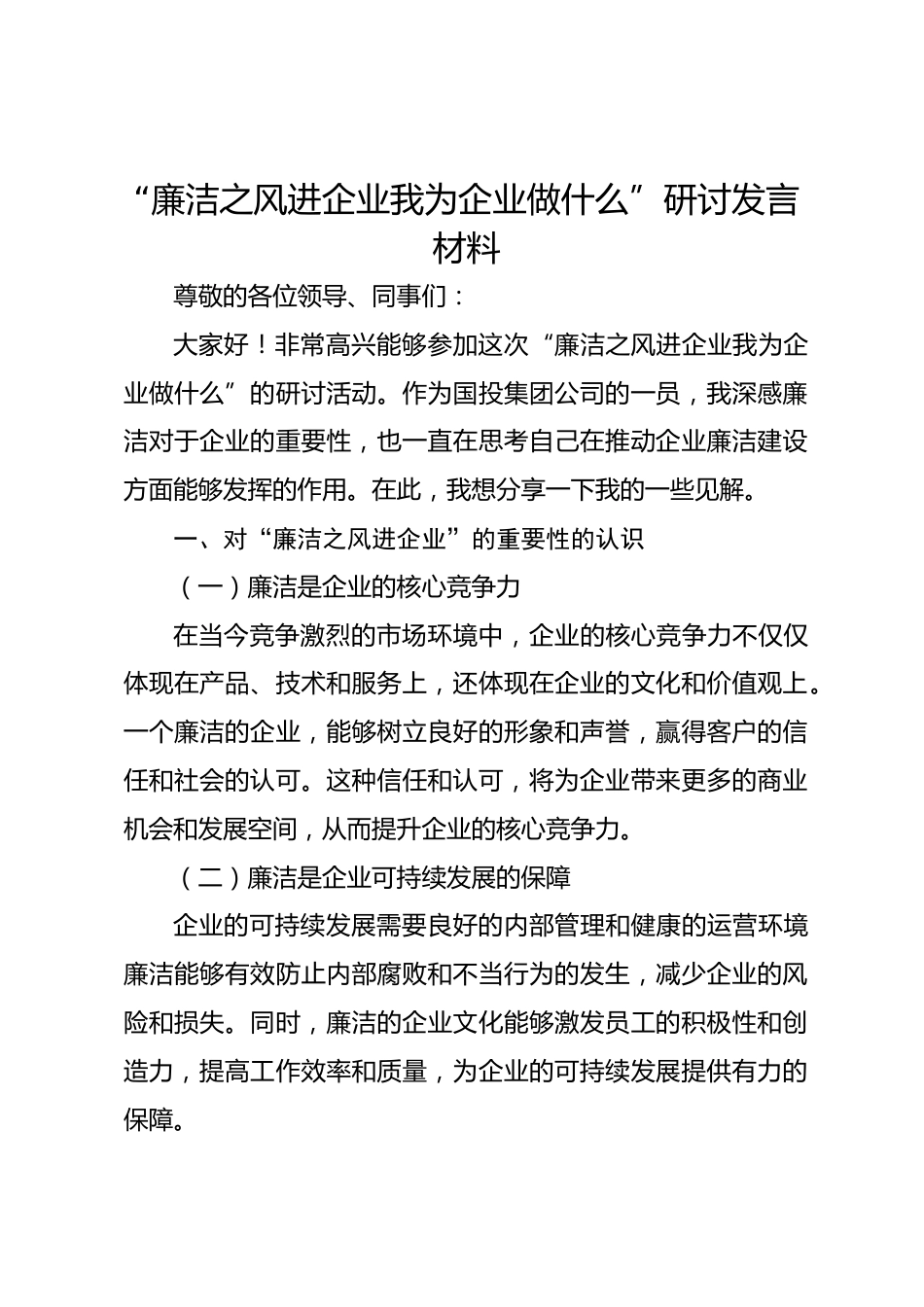 “廉洁之风进企业我为企业做什么”研讨发言材料

尊敬的各位领导、同事们：

大家好！非常高兴能够参加这次“廉洁之风进企业我为企业做什么”的研讨活动。作为国投集团公司的一员，我深感廉洁对于企业的重要性，也一直在思考自己在推动企业廉洁建设方面能够发挥的作用。在此，我想分享一下我的一些见解。

一、对“廉洁之风进企业”的重要性的认识

（一）廉洁是企业的核心竞争力

在当今竞争激烈的市场环境中，企业的核心竞争力不仅仅体现在产品、技术和服务上，还体现在企业的文化和价值观上。一个廉洁的企业，能够树立良好的形象和声誉，赢得客户的信任和社会的认可。这种信任和认可，将为企业带来更多的商业机会和发展空间，从而提升企业的核心竞争力。

（二）廉洁是企业可持续发展的保障

企业的可持续发展需要良好的内部管理和健康的运营环境廉洁能够有效防止内部腐败和不当行为的发生，减少企业的风险和损失。同时，廉洁的企业文化能够激发员工的积极性和创造力，提高工作效率和质量，为企业的可持续发展提供有力的保障。